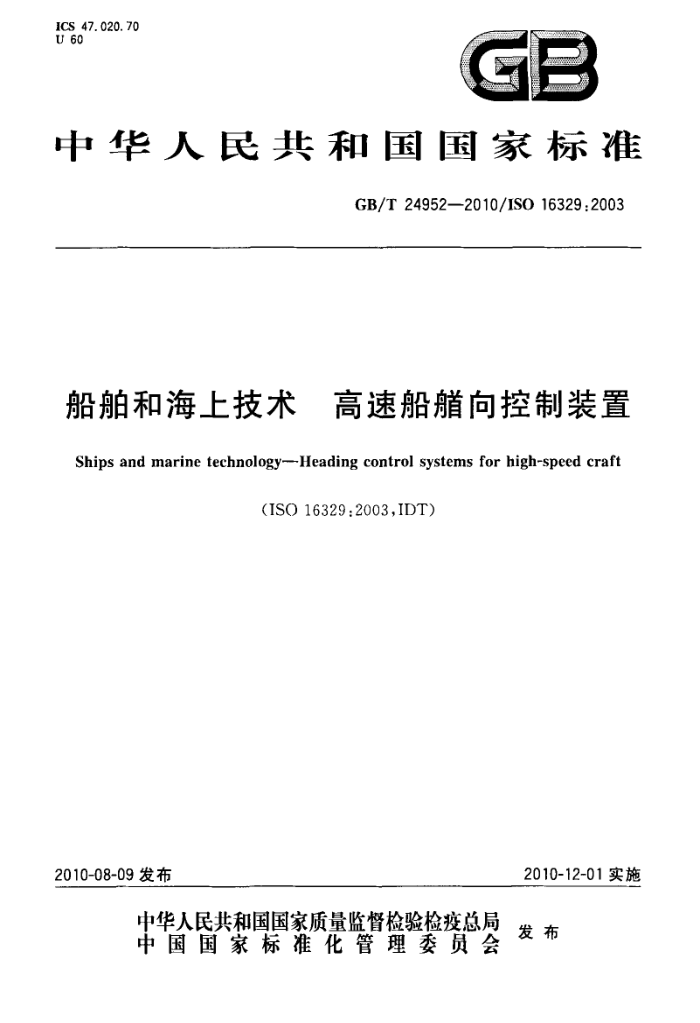 ICS 47.020.70
U 60

GB

中华人民共和国国家标准

GB/T 24952—2010/ISO 16329:2003

船舶和海上技术　高速船艏向控制装置

Ships and marine technology—Heading control systems for high-speed craft

(ISO 16329:2003,IDT)

2010-08-09 发布

2010-12-01 实施

中华人民共和国国家质量监督检验检疫总局
中国国家标准化管理委员会
发布